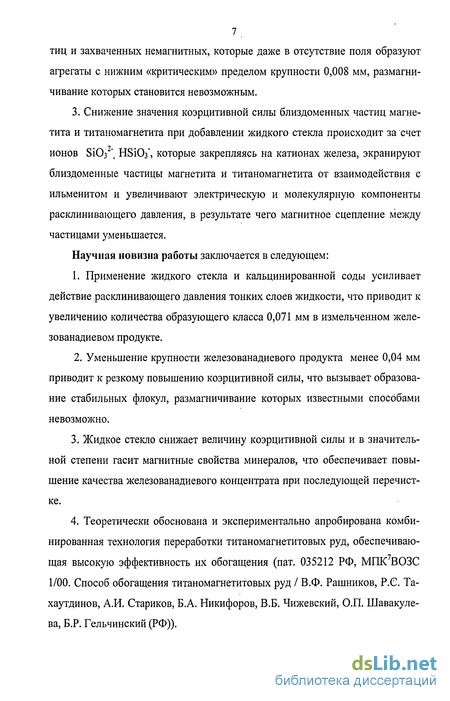 7

тиц и захваченных немагнитных, которые даже в отсутствие поля образуют агрегаты с нижним «критическим» пределом крупности 0,008 мм, размагничивание которых становится невозможным.

3. Снижение значения коэрцитивной силы близдоменных частиц магнетита и титаномагнетита при добавлении жидкого стекла происходит за счет ионов $SiO_3^{2-}$, $HSiO_3^-$, которые закрепляясь на катионах железа, экранируют близдоменные частицы магнетита и титаномагнетита от взаимодействия с ильменитом и увеличивают электрическую и молекулярную компоненты расклинивающего давления, в результате чего магнитное сцепление между частицами уменьшается.

Научная новизна работы заключается в следующем:

1. Применение жидкого стекла и кальцинированной соды усиливает действие расклинивающего давления тонких слоев жидкости, что приводит к увеличению количества образующего класса 0,071 мм в измельченном железованадиевом продукте.

2. Уменьшение крупности железованадиевого продукта менее 0,04 мм приводит к резкому повышению коэрцитивной силы, что вызывает образование стабильных флокул, размагничивание которых известными способами невозможно.

3. Жидкое стекло снижает величину коэрцитивной силы и в значительной степени гасит магнитные свойства минералов, что обеспечивает повышение качества железованадиевого концентрата при последующей перечистке.

4. Теоретически обоснована и экспериментально апробирована комбинированная технология переработки титаномагнетитовых руд, обеспечивающая высокую эффективность их обогащения (пат. 035212 РФ, МПК$^7$ВОЗС 1/00. Способ обогащения титаномагнетитовых руд / В.Ф. Рашников, Р.С. Тахаутдинов, А.И. Стариков, Б.А. Никифоров, В.Б. Чижевский, О.П. Шавакулева, Б.Р. Гельчинский (РФ)).

dsLib.net
библиотека диссертаций